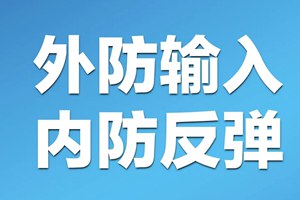 外防输入
内防反弹